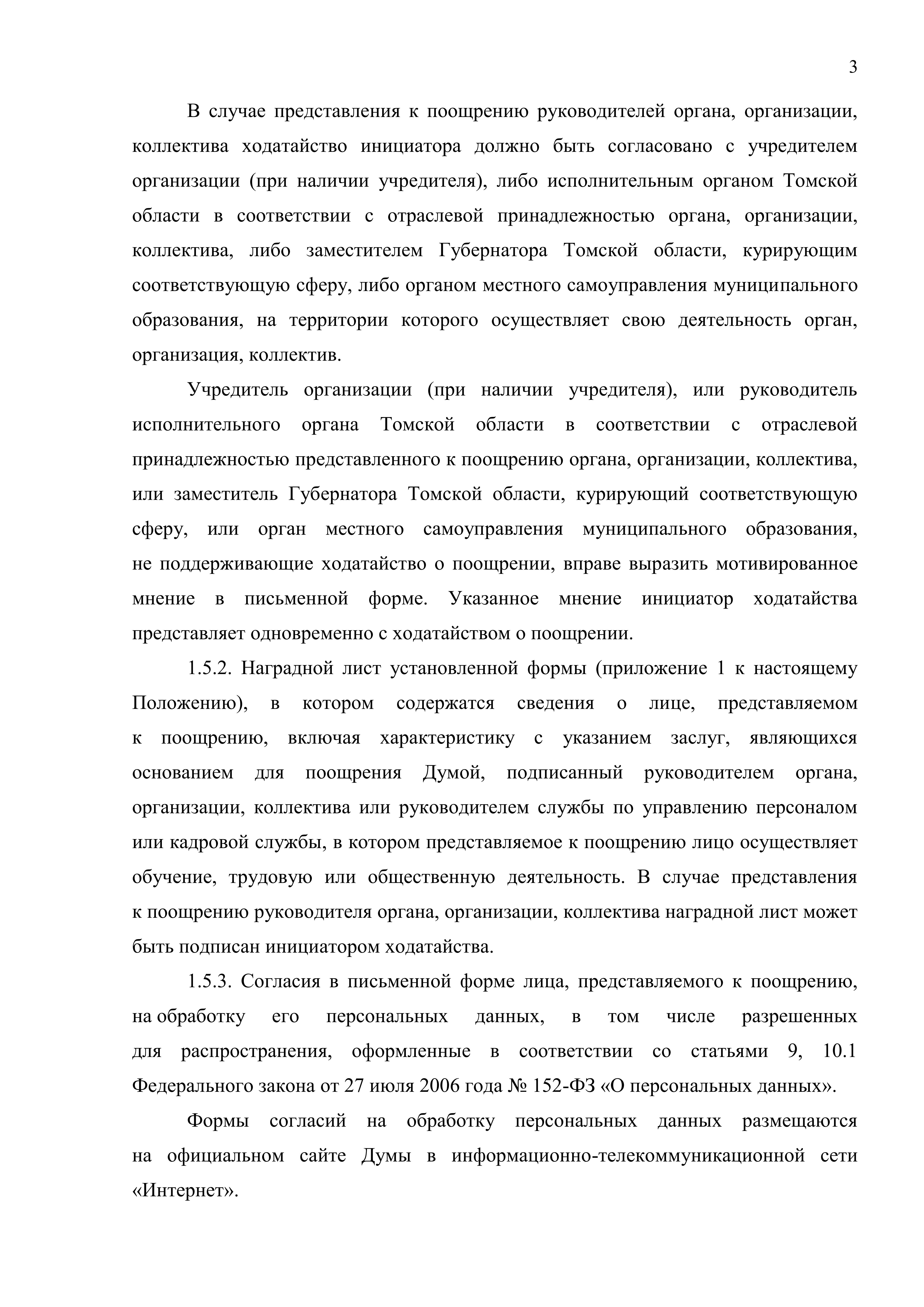 3

В случае представления к поощрению руководителей органа, организации, коллектива ходатайство инициатора должно быть согласовано с учредителем организации (при наличии учредителя), либо исполнительным органом Томской области в соответствии с отраслевой принадлежностью органа, организации, коллектива, либо заместителем Губернатора Томской области, курирующим соответствующую сферу, либо органом местного самоуправления муниципального образования, на территории которого осуществляет свою деятельность орган, организация, коллектив.

Учредитель организации (при наличии учредителя), или руководитель исполнительного органа Томской области в соответствии с отраслевой принадлежностью представленного к поощрению органа, организации, коллектива, или заместитель Губернатора Томской области, курирующий соответствующую сферу, или орган местного самоуправления муниципального образования, не поддерживающие ходатайство о поощрении, вправе выразить мотивированное мнение в письменной форме. Указанное мнение инициатор ходатайства представляет одновременно с ходатайством о поощрении.

1.5.2. Наградной лист установленной формы (приложение 1 к настоящему Положению), в котором содержатся сведения о лице, представляемом к поощрению, включая характеристику с указанием заслуг, являющихся основанием для поощрения Думой, подписанный руководителем органа, организации, коллектива или руководителем службы по управлению персоналом или кадровой службы, в котором представляемое к поощрению лицо осуществляет обучение, трудовую или общественную деятельность. В случае представления к поощрению руководителя органа, организации, коллектива наградной лист может быть подписан инициатором ходатайства.

1.5.3. Согласия в письменной форме лица, представляемого к поощрению, на обработку его персональных данных, в том числе разрешенных для распространения, оформленные в соответствии со статьями 9, 10.1 Федерального закона от 27 июля 2006 года № 152-ФЗ «О персональных данных».

Формы согласий на обработку персональных данных размещаются на официальном сайте Думы в информационно-телекоммуникационной сети «Интернет».